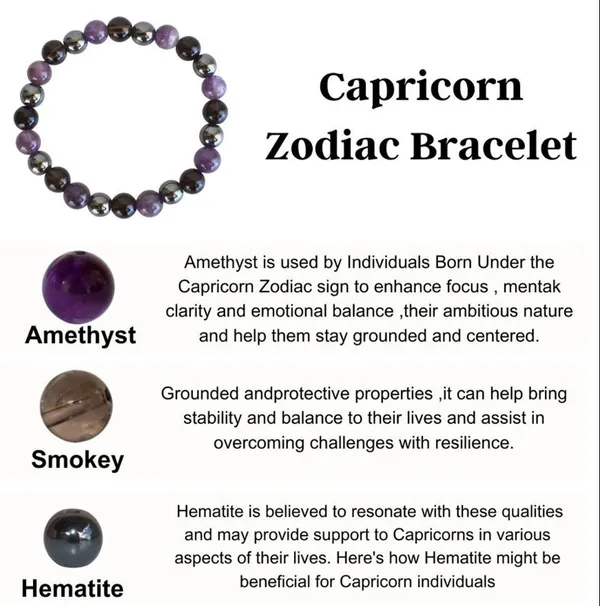 Capricorn Zodiac Bracelet

Amethyst

Amethyst is used by Individuals Born Under the Capricorn Zodiac sign to enhance focus , mentak clarity and emotional balance ,their ambitious nature and help them stay grounded and centered.

Smokey

Grounded andprotective properties ,it can help bring stability and balance to their lives and assist in overcoming challenges with resilience.

Hematite

Hematite is believed to resonate with these qualities and may provide support to Capricorns in various aspects of their lives. Here's how Hematite might be beneficial for Capricorn individuals